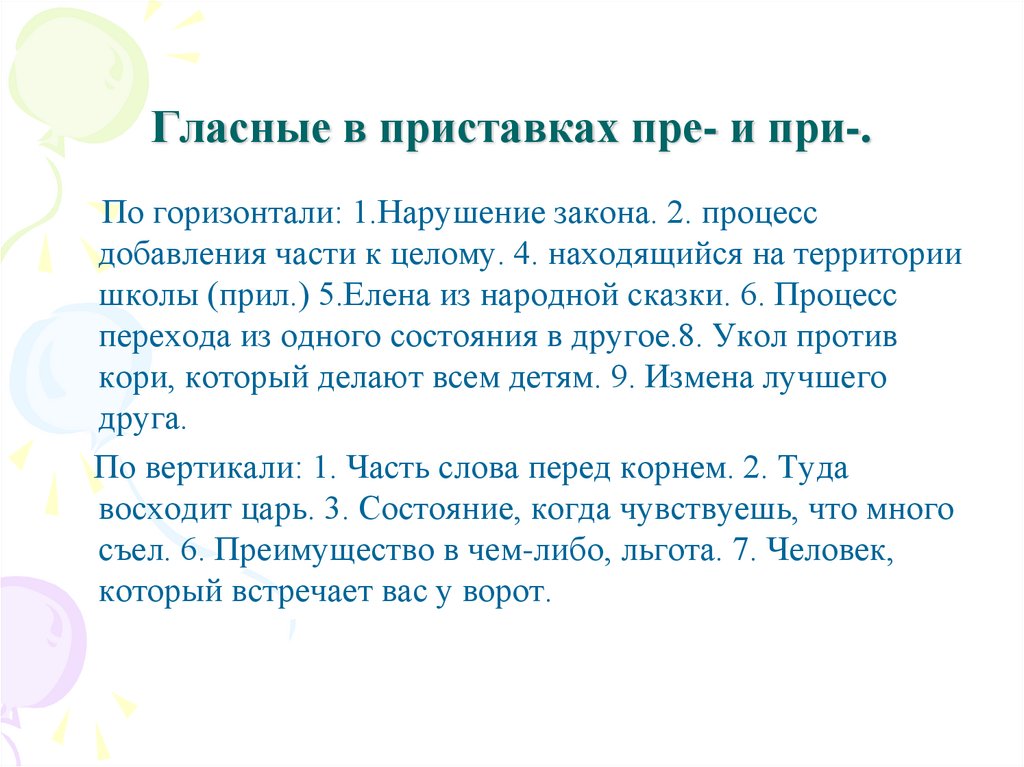 Гласные в приставках пре- и при-.

По горизонтали: 1.Нарушение закона. 2. процесс добавления части к целому. 4. находящийся на территории школы (прил.) 5.Елена из народной сказки. 6. Процесс перехода из одного состояния в другое.8. Укол против кори, который делают всем детям. 9. Измена лучшего друга.

По вертикали: 1. Часть слова перед корнем. 2. Туда восходит царь. 3. Состояние, когда чувствуешь, что много съел. 6. Преимущество в чем-либо, льгота. 7. Человек, который встречает вас у ворот.